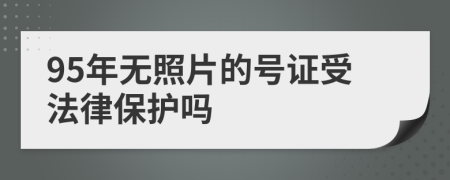 95年无照片的号证受法律保护吗